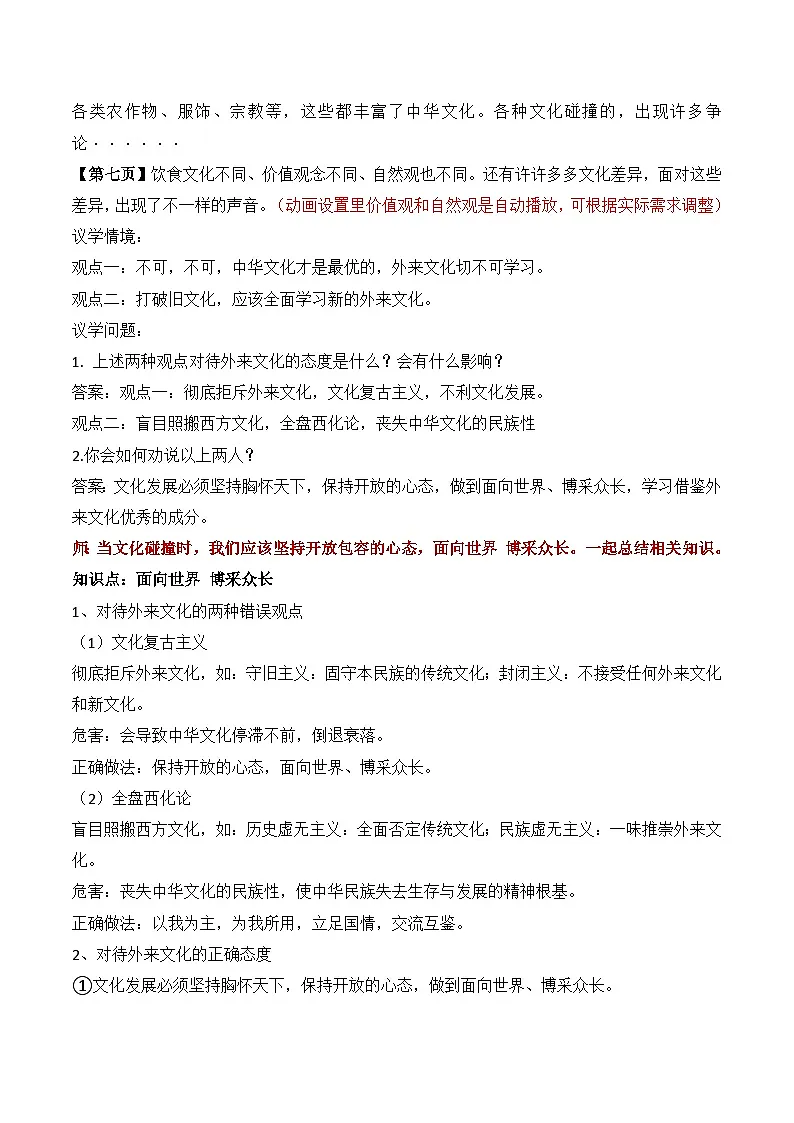 各类农作物、服饰、宗教等，这些都丰富了中华文化。各种文化碰撞的，出现许多争论······

【第七页】饮食文化不同、价值观念不同、自然观也不同。还有许许多多文化差异，面对这些差异，出现了不一样的声音。（动画设置里价值观和自然观是自动播放，可根据实际需求调整）

议学情境：

观点一：不可，不可，中华文化才是最优的，外来文化切不可学习。

观点二：打破旧文化，应该全面学习新的外来文化。

议学问题：

1. 上述两种观点对待外来文化的态度是什么？会有什么影响？

答案：观点一：彻底拒斥外来文化，文化复古主义，不利文化发展。

观点二：盲目照搬西方文化，全盘西化论，丧失中华文化的民族性

2.你会如何劝说以上两人？

答案：文化发展必须坚持胸怀天下，保持开放的心态，做到面向世界、博采众长，学习借鉴外来文化优秀的成分。

师：当文化碰撞时，我们应该坚持开放包容的心态，面向世界 博采众长。一起总结相关知识。

知识点：面向世界 博采众长

1、对待外来文化的两种错误观点

（1）文化复古主义

彻底拒斥外来文化，如：守旧主义：固守本民族的传统文化；封闭主义：不接受任何外来文化和新文化。

危害：会导致中华文化停滞不前，倒退衰落。

正确做法：保持开放的心态，面向世界、博采众长。

（2）全盘西化论

盲目照搬西方文化，如：历史虚无主义：全面否定传统文化；民族虚无主义：一味推崇外来文化。

危害：丧失中华文化的民族性，使中华民族失去生存与发展的精神根基。

正确做法：以我为主，为我所用，立足国情，交流互鉴。

2、对待外来文化的正确态度

①文化发展必须坚持胸怀天下，保持开放的心态，做到面向世界、博采众长。